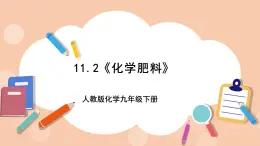 11.2《化学肥料》

人教版化学九年级下册